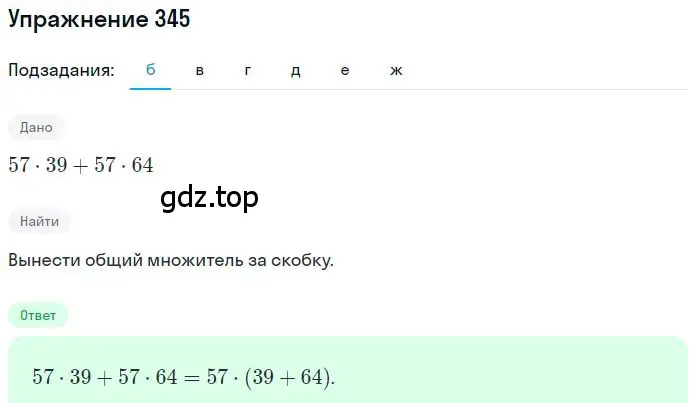 Упражнение 345

Подзадания: б в г д е ж

Дано

$57 \cdot 39 + 57 \cdot 64$

gdz.top

Найти

Вынести общий множитель за скобку.

Ответ

$57 \cdot 39 + 57 \cdot 64 = 57 \cdot (39 + 64).$